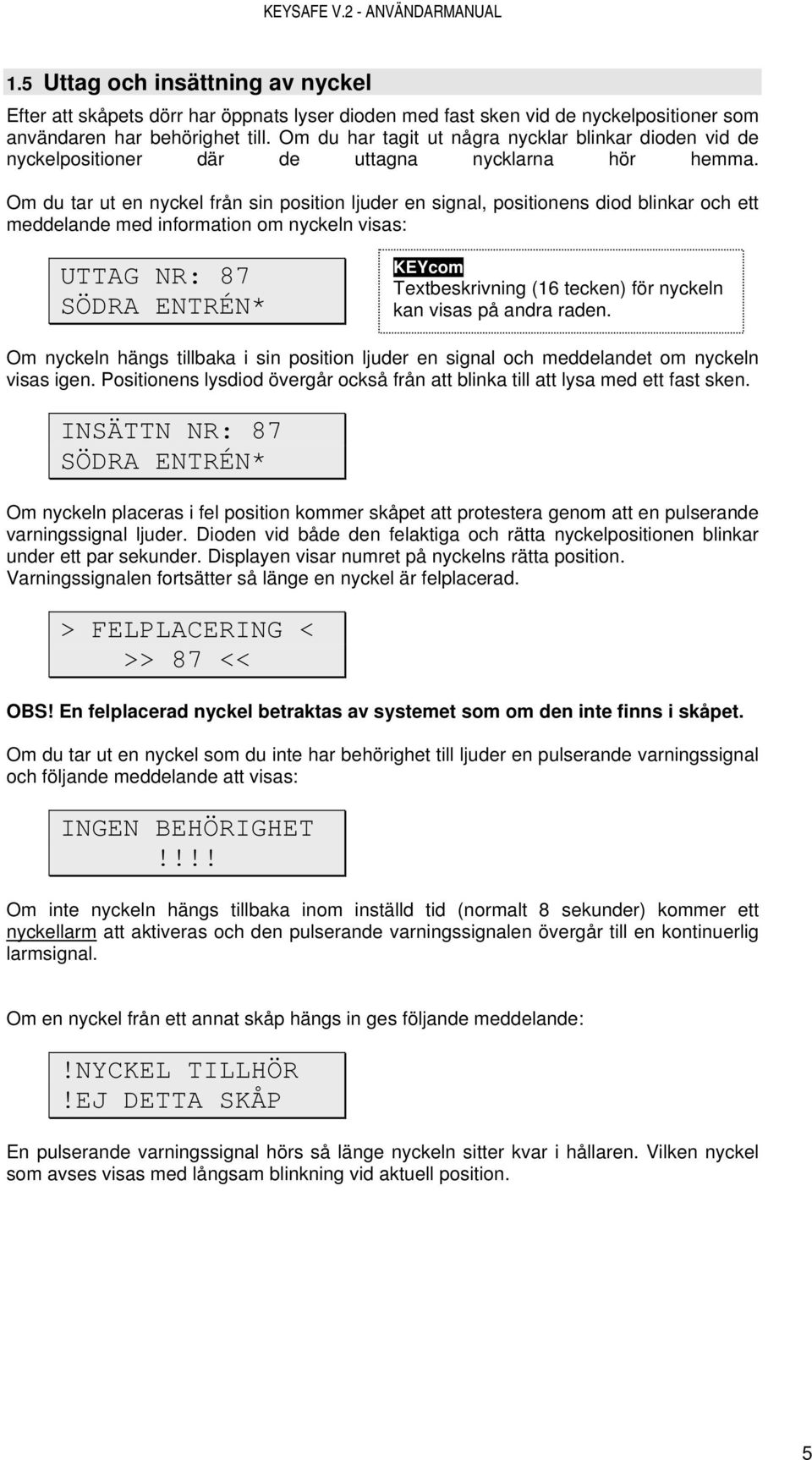 KEYSAFE V.2 - ANVÄNDARMANUAL

1.5 Uttag och insättning av nyckel

Efter att skåpets dörr har öppnats lyser dioden med fast sken vid de nyckelpositioner som användaren har behörighet till. Om du har tagit ut några nycklar blinkar dioden vid de nyckelpositioner där de uttagna nycklarna hör hemma.

Om du tar ut en nyckel från sin position ljuder en signal, positionens diod blinkar och ett meddelande med information om nyckeln visas:

UTTAG NR: 87
SÖDRA ENTRÉN*

KEYcom
Textbeskrivning (16 tecken) för nyckeln kan visas på andra raden.

Om nyckeln hängs tillbaka i sin position ljuder en signal och meddelandet om nyckeln visas igen. Positionens lysdiod övergår också från att blinka till att lysa med ett fast sken.

INSÄTTN NR: 87
SÖDRA ENTRÉN*

Om nyckeln placeras i fel position kommer skåpet att protestera genom att en pulserande varningssignal ljuder. Dioden vid både den felaktiga och rätta nyckelpositionen blinkar under ett par sekunder. Displayen visar numret på nyckelns rätta position. Varningssignalen fortsätter så länge en nyckel är felplacerad.

> FELPLACERING <
>> 87 <<

OBS! En felplacerad nyckel betraktas av systemet som om den inte finns i skåpet.

Om du tar ut en nyckel som du inte har behörighet till ljuder en pulserande varningssignal och följande meddelande att visas:

INGEN BEHÖRIGHET
!!!!

Om inte nyckeln hängs tillbaka inom inställd tid (normalt 8 sekunder) kommer ett nyckellarm att aktiveras och den pulserande varningssignalen övergår till en kontinuerlig larmsignal.

Om en nyckel från ett annat skåp hängs in ges följande meddelande:

!NYCKEL TILLHÖR
!EJ DETTA SKÅP

En pulserande varningssignal hörs så länge nyckeln sitter kvar i hållaren. Vilken nyckel som avses visas med långsam blinkning vid aktuell position.

5